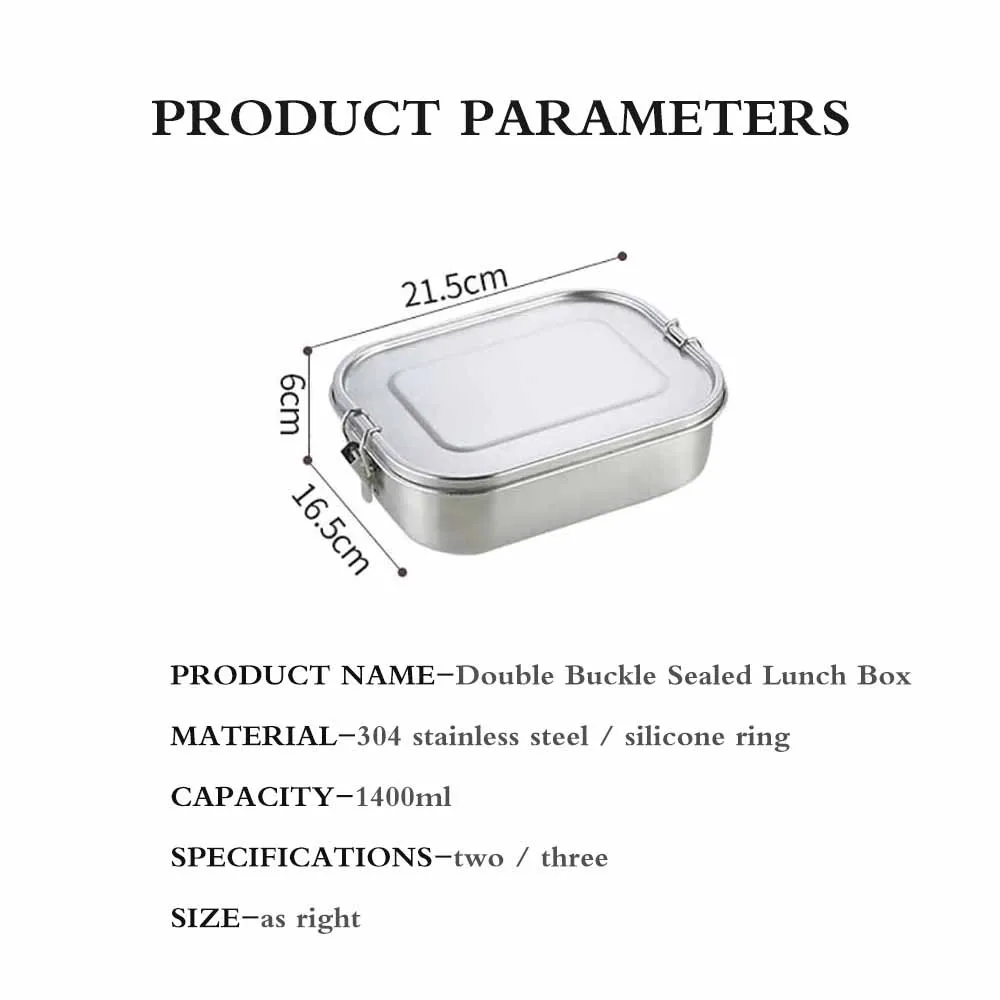 PRODUCT PARAMETERS

21.5cm

6cm

16.5cm

PRODUCT NAME–Double Buckle Sealed Lunch Box

MATERIAL–304 stainless steel / silicone ring

CAPACITY–1400ml

SPECIFICATIONS–two / three

SIZE–as right